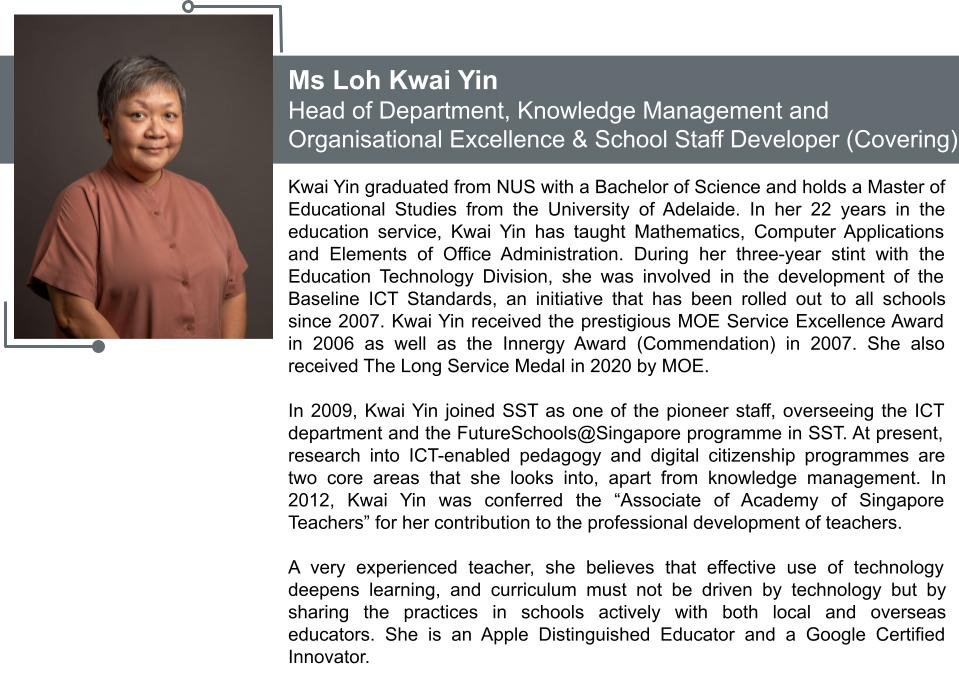 Ms Loh Kwai Yin
Head of Department, Knowledge Management and Organisational Excellence & School Staff Developer (Covering)

Kwai Yin graduated from NUS with a Bachelor of Science and holds a Master of Educational Studies from the University of Adelaide. In her 22 years in the education service, Kwai Yin has taught Mathematics, Computer Applications and Elements of Office Administration. During her three-year stint with the Education Technology Division, she was involved in the development of the Baseline ICT Standards, an initiative that has been rolled out to all schools since 2007. Kwai Yin received the prestigious MOE Service Excellence Award in 2006 as well as the Innergy Award (Commendation) in 2007. She also received The Long Service Medal in 2020 by MOE.

In 2009, Kwai Yin joined SST as one of the pioneer staff, overseeing the ICT department and the FutureSchools@Singapore programme in SST. At present, research into ICT-enabled pedagogy and digital citizenship programmes are two core areas that she looks into, apart from knowledge management. In 2012, Kwai Yin was conferred the “Associate of Academy of Singapore Teachers” for her contribution to the professional development of teachers.

A very experienced teacher, she believes that effective use of technology deepens learning, and curriculum must not be driven by technology but by sharing the practices in schools actively with both local and overseas educators. She is an Apple Distinguished Educator and a Google Certified Innovator.